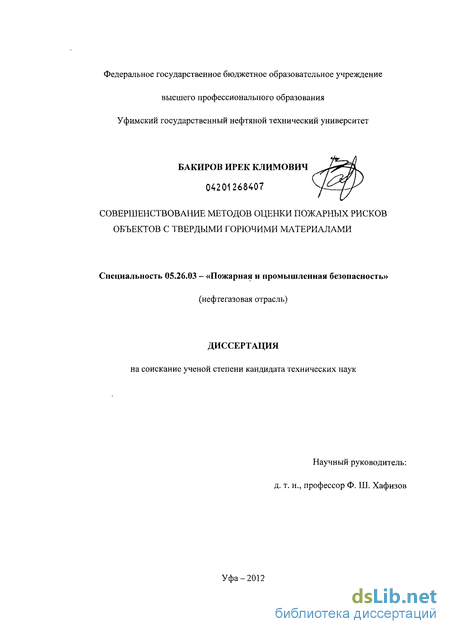 Федеральное государственное бюджетное образовательное учреждение

высшего профессионального образования

Уфимский государственный нефтяной технический университет

БАКИРОВ ИРЕК КЛИМОВИЧ

04201268407

СОВЕРШЕНСТВОВАНИЕ МЕТОДОВ ОЦЕНКИ ПОЖАРНЫХ РИСКОВ ОБЪЕКТОВ С ТВЕРДЫМИ ГОРЮЧИМИ МАТЕРИАЛАМИ

Специальность 05.26.03 – «Пожарная и промышленная безопасность»

(нефтегазовая отрасль)

ДИССЕРТАЦИЯ

на соискание ученой степени кандидата технических наук

Научный руководитель:

д. т. н., профессор Ф. Ш. Хафизов

Уфа – 2012

dsLib.net
библиотека диссертаций